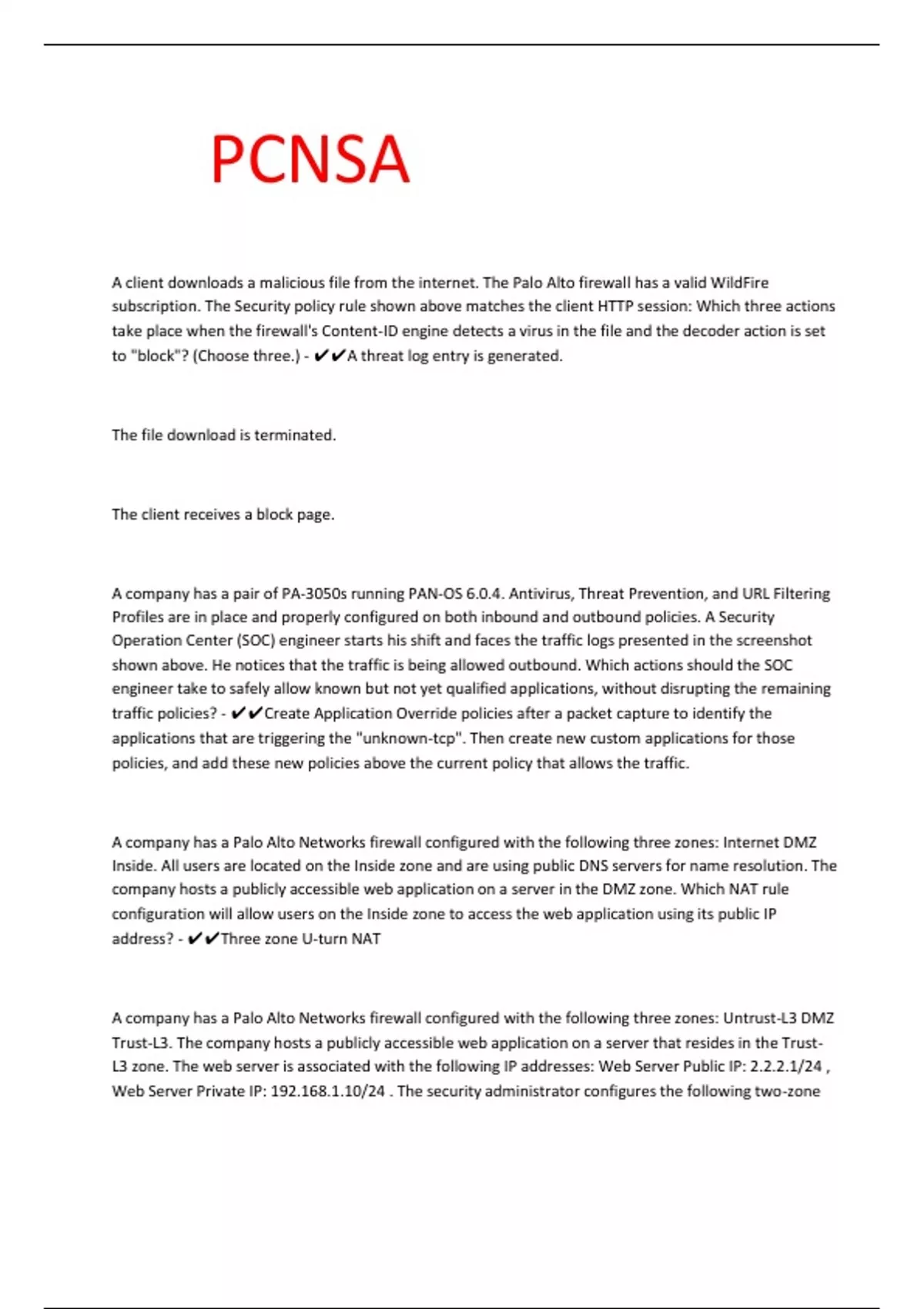 PCNSA

A client downloads a malicious file from the internet. The Palo Alto firewall has a valid WildFire subscription. The Security policy rule shown above matches the client HTTP session: Which three actions take place when the firewall's Content-ID engine detects a virus in the file and the decoder action is set to "block"? (Choose three.) - ✔✔A threat log entry is generated.

The file download is terminated.

The client receives a block page.

A company has a pair of PA-3050s running PAN-OS 6.0.4. Antivirus, Threat Prevention, and URL Filtering Profiles are in place and properly configured on both inbound and outbound policies. A Security Operation Center (SOC) engineer starts his shift and faces the traffic logs presented in the screenshot shown above. He notices that the traffic is being allowed outbound. Which actions should the SOC engineer take to safely allow known but not yet qualified applications, without disrupting the remaining traffic policies? - ✔✔Create Application Override policies after a packet capture to identify the applications that are triggering the "unknown-tcp". Then create new custom applications for those policies, and add these new policies above the current policy that allows the traffic.

A company has a Palo Alto Networks firewall configured with the following three zones: Internet DMZ Inside. All users are located on the Inside zone and are using public DNS servers for name resolution. The company hosts a publicly accessible web application on a server in the DMZ zone. Which NAT rule configuration will allow users on the Inside zone to access the web application using its public IP address? - ✔✔Three zone U-turn NAT

A company has a Palo Alto Networks firewall configured with the following three zones: Untrust-L3 DMZ Trust-L3. The company hosts a publicly accessible web application on a server that resides in the Trust-L3 zone. The web server is associated with the following IP addresses: Web Server Public IP: 2.2.2.1/24 , Web Server Private IP: 192.168.1.10/24 . The security administrator configures the following two-zone